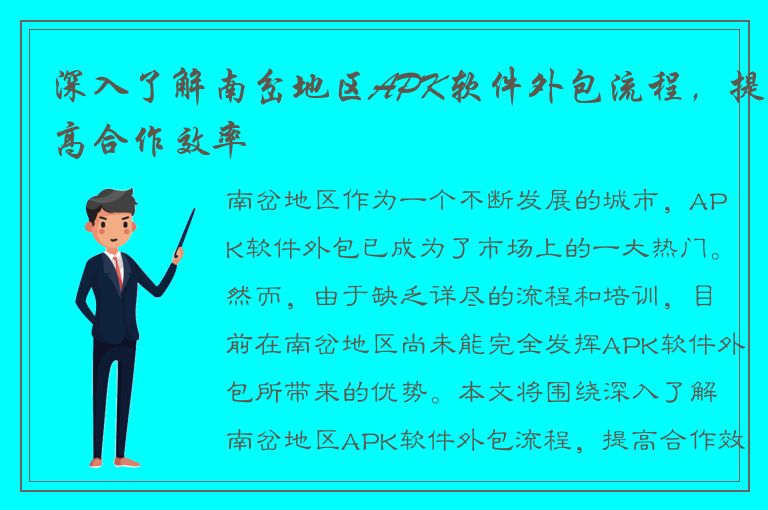 深入了解南岔地区APK软件外包流程，提高合作效率

南岔地区作为一个不断发展的城市，APK软件外包已成为了市场上的一大热门。然而，由于缺乏详尽的流程和培训，目前在南岔地区尚未能完全发挥APK软件外包所带来的优势。本文将围绕深入了解南岔地区APK软件外包流程，提高合作效